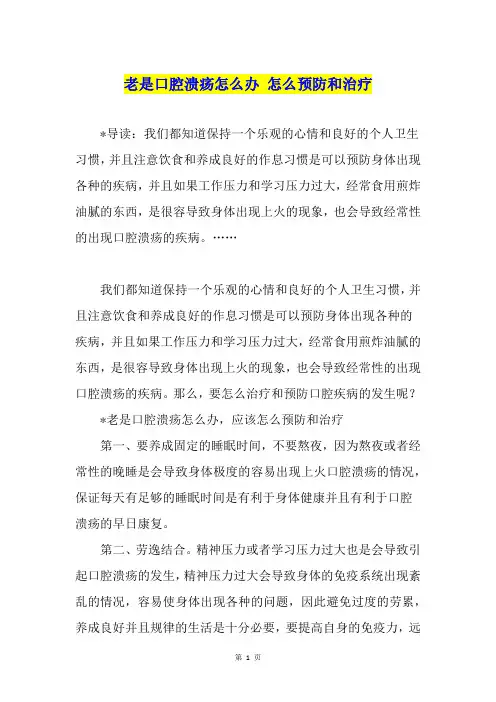 老是口腔溃疡怎么办 怎么预防和治疗

*导读：我们都知道保持一个乐观的心情和良好的个人卫生习惯，并且注意饮食和养成良好的作息习惯是可以预防身体出现各种的疾病，并且如果工作压力和学习压力过大，经常食用煎炸油腻的东西，是很容导致身体出现上火的现象，也会导致经常性的出现口腔溃疡的疾病。……

我们都知道保持一个乐观的心情和良好的个人卫生习惯，并且注意饮食和养成良好的作息习惯是可以预防身体出现各种的疾病，并且如果工作压力和学习压力过大，经常食用煎炸油腻的东西，是很容导致身体出现上火的现象，也会导致经常性的出现口腔溃疡的疾病。那么，要怎么治疗和预防口腔疾病的发生呢？

*老是口腔溃疡怎么办，应该怎么预防和治疗

第一、要养成固定的睡眠时间，不要熬夜，因为熬夜或者经常性的晚睡是会导致身体极度的容易出现上火口腔溃疡的情况，保证每天有足够的睡眠时间是有利于身体健康并且有利于口腔溃疡的早日康复。

第二、劳逸结合。精神压力或者学习压力过大也是会导致引起口腔溃疡的发生，精神压力过大会导致身体的免疫系统出现紊乱的情况，容易使身体出现各种的问题，因此避免过度的劳累，养成良好并且规律的生活是十分必要，要提高自身的免疫力，远

第 1 页